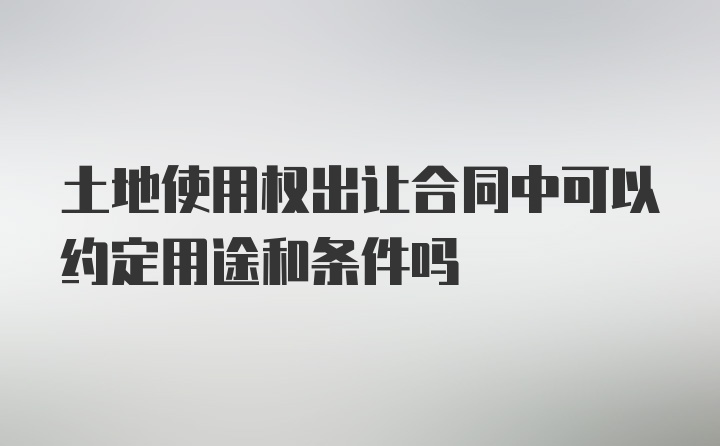 土地使用权出让合同中可以约定用途和条件吗